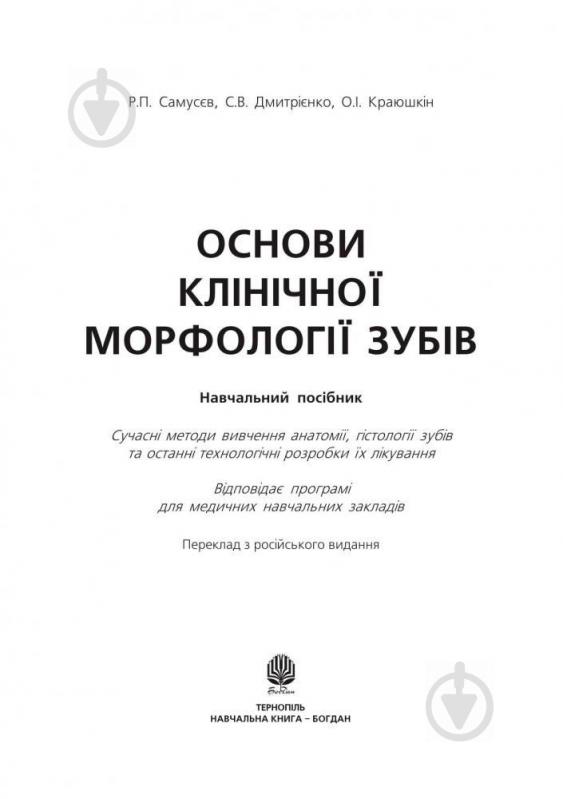 Р.П. Самусєв, С.В. Дмитрієнко, О.І. Краюшкін

ОСНОВИ
КЛІНІЧНОЇ
МОРФОЛОГІЇ ЗУБІВ

Навчальний посібник

Сучасні методи вивчення анатомії, гістології зубів та останні технологічні розробки їх лікування

Відповідає програмі для медичних навчальних закладів

Переклад з російського видання

Богдан

ТЕРНОПІЛЬ
НАВЧАЛЬНА КНИГА – БОГДАН